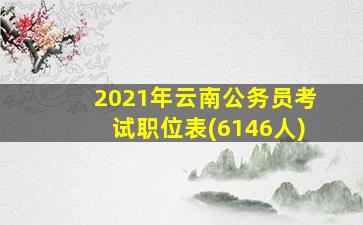 2021年云南公务员考试职位表(6146人)